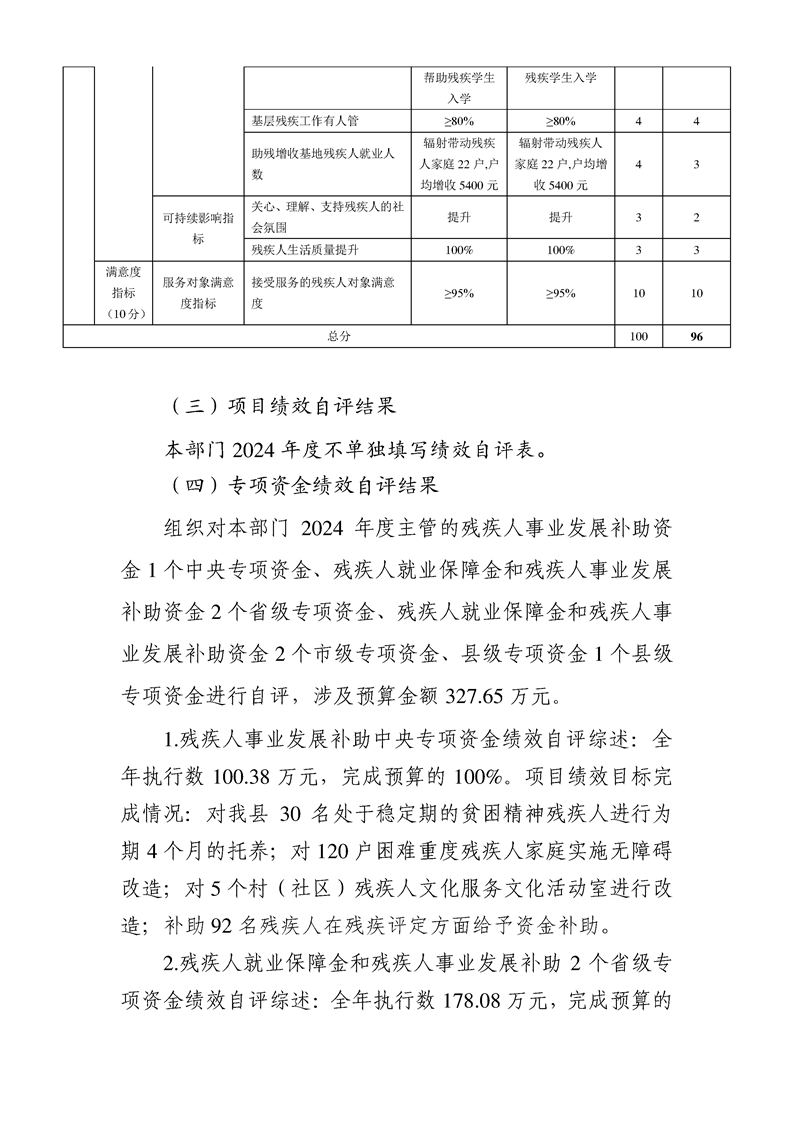 |  |  |  |  | 帮助残疾学生入学 | 残疾学生入学 |  |  |
|---|---|---|---|---|---|---|---|
|  |  |  | 基层残疾工作有人管 | ≥80% | ≥80% | 4 | 4 |
|  |  |  | 助残增收基地残疾人就业人数 | 辐射带动残疾人家庭 22 户,户均增收 5400 元 | 辐射带动残疾人家庭 22 户,户均增收 5400 元 | 4 | 3 |
|  |  | 可持续影响指标 | 关心、理解、支持残疾人的社会氛围 | 提升 | 提升 | 3 | 2 |
|  |  |  | 残疾人生活质量提升 | 100% | 100% | 3 | 3 |
|  | 满意度指标（10分） | 服务对象满意度指标 | 接受服务的残疾人对象满意度 | ≥95% | ≥95% | 10 | 10 |
| 总分 |  |  |  |  |  | 100 | 96 |

（三）项目绩效自评结果

本部门 2024 年度不单独填写绩效自评表。

（四）专项资金绩效自评结果

组织对本部门 2024 年度主管的残疾人事业发展补助资金 1 个中央专项资金、残疾人就业保障金和残疾人事业发展补助资金 2 个省级专项资金、残疾人就业保障金和残疾人事业发展补助资金 2 个市级专项资金、县级专项资金 1 个县级专项资金进行自评，涉及预算金额 327.65 万元。

1.残疾人事业发展补助中央专项资金绩效自评综述：全年执行数 100.38 万元，完成预算的 100%。项目绩效目标完成情况：对我县 30 名处于稳定期的贫困精神残疾人进行为期 4 个月的托养；对 120 户困难重度残疾人家庭实施无障碍改造；对 5 个村（社区）残疾人文化服务文化活动室进行改造；补助 92 名残疾人在残疾评定方面给予资金补助。

2.残疾人就业保障金和残疾人事业发展补助 2 个省级专项资金绩效自评综述：全年执行数 178.08 万元，完成预算的